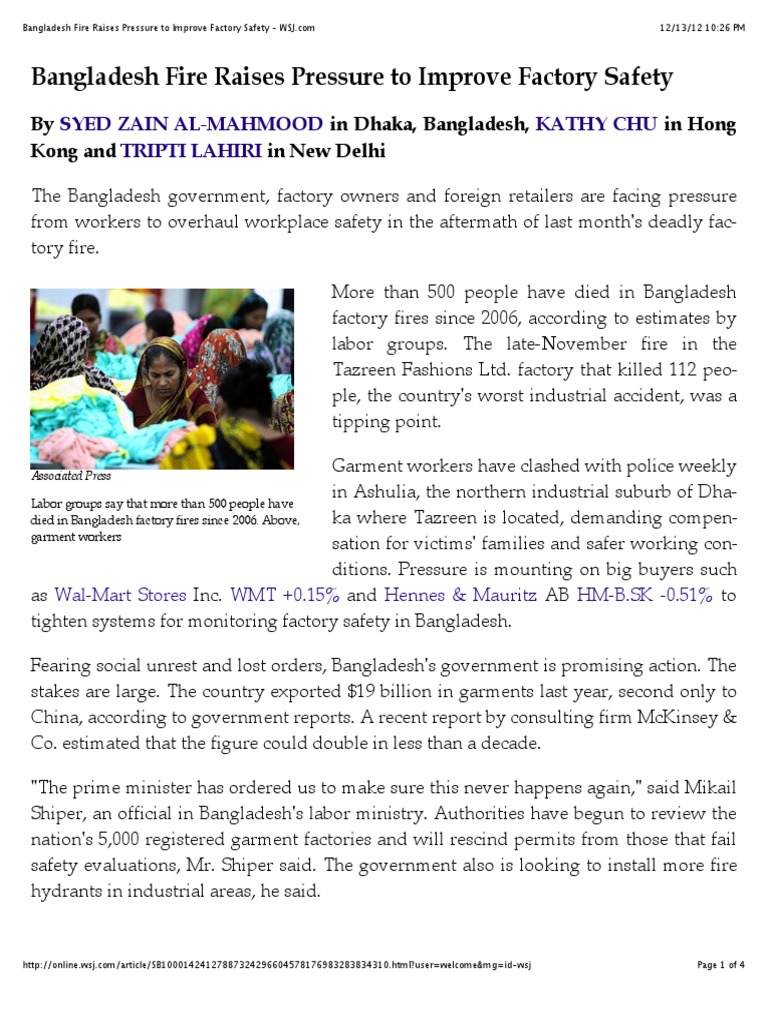 Bangladesh Fire Raises Pressure to Improve Factory Safety - WSJ.com

12/13/12 10:26 PM

Bangladesh Fire Raises Pressure to Improve Factory Safety

By SYED ZAIN AL-MAHMOOD in Dhaka, Bangladesh, KATHY CHU in Hong Kong and TRIPTI LAHIRI in New Delhi

The Bangladesh government, factory owners and foreign retailers are facing pressure from workers to overhaul workplace safety in the aftermath of last month's deadly factory fire.

Associated Press

Labor groups say that more than 500 people have died in Bangladesh factory fires since 2006. Above, garment workers

More than 500 people have died in Bangladesh factory fires since 2006, according to estimates by labor groups. The late-November fire in the Tazreen Fashions Ltd. factory that killed 112 people, the country's worst industrial accident, was a tipping point.

Garment workers have clashed with police weekly in Ashulia, the northern industrial suburb of Dhaka where Tazreen is located, demanding compensation for victims' families and safer working conditions. Pressure is mounting on big buyers such as Wal-Mart Stores Inc. WMT +0.15% and Hennes & Mauritz AB HM-B.SK -0.51% to tighten systems for monitoring factory safety in Bangladesh.

Fearing social unrest and lost orders, Bangladesh's government is promising action. The stakes are large. The country exported $19 billion in garments last year, second only to China, according to government reports. A recent report by consulting firm McKinsey & Co. estimated that the figure could double in less than a decade.

"The prime minister has ordered us to make sure this never happens again," said Mikail Shiper, an official in Bangladesh's labor ministry. Authorities have begun to review the nation's 5,000 registered garment factories and will rescind permits from those that fail safety evaluations, Mr. Shiper said. The government also is looking to install more fire hydrants in industrial areas, he said.

http://online.wsj.com/article/SB10001424127887324296604578176983283834310.html?user=welcome&mg=id-wsj

Page 1 of 4